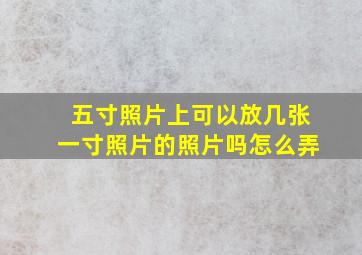 五寸照片上可以放几张一寸照片的照片吗怎么弄